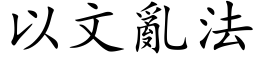 以文亂法